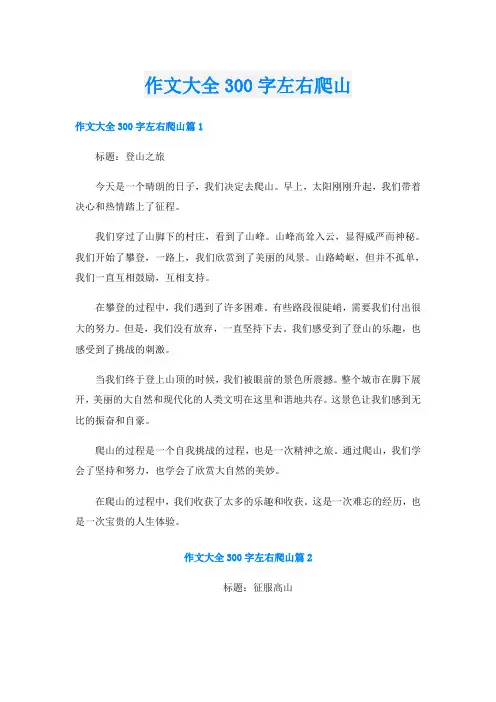 作文大全 300 字左右爬山

作文大全 300 字左右爬山篇 1

标题：登山之旅

今天是一个晴朗的日子，我们决定去爬山。早上，太阳刚刚升起，我们带着决心和热情踏上了征程。

我们穿过了山脚下的村庄，看到了山峰。山峰高耸入云，显得威严而神秘。我们开始了攀登，一路上，我们欣赏到了美丽的风景。山路崎岖，但并不孤单，我们一直互相鼓励，互相支持。

在攀登的过程中，我们遇到了许多困难。有些路段很陡峭，需要我们付出很大的努力。但是，我们没有放弃，一直坚持下去。我们感受到了登山的乐趣，也感受到了挑战的刺激。

当我们终于登上山顶的时候，我们被眼前的景色所震撼。整个城市在脚下展开，美丽的大自然和现代化的人类文明在这里和谐地共存。这景色让我们感到无比的振奋和自豪。

爬山的过程是一个自我挑战的过程，也是一次精神之旅。通过爬山，我们学会了坚持和努力，也学会了欣赏大自然的美妙。

在爬山的过程中，我们收获了太多的乐趣和收获。这是一次难忘的经历，也是一次宝贵的人生体验。

作文大全 300 字左右爬山篇 2

标题：征服高山